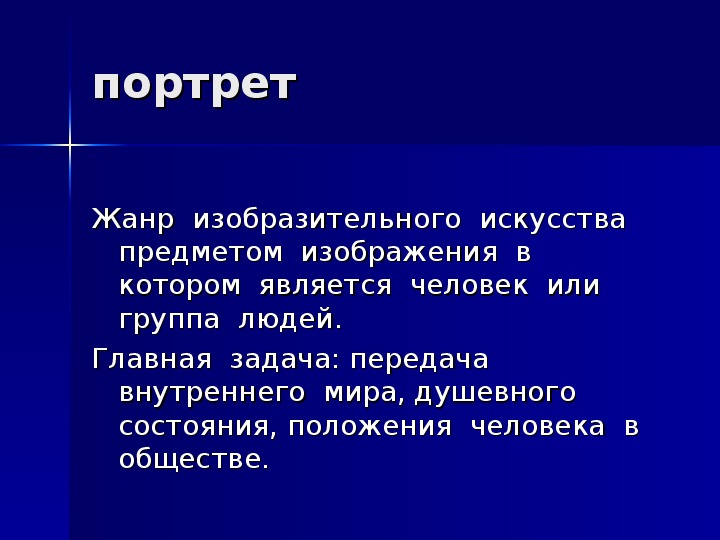 портрет

Жанр изобразительного искусства предметом изображения в котором является человек или группа людей.

Главная задача: передача внутреннего мира, душевного состояния, положения человека в обществе.